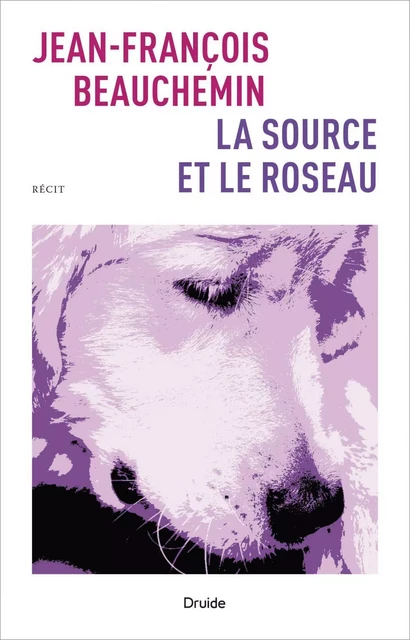 JEAN-FRANÇOIS BEAUCHEMIN

LA SOURCE ET LE ROSEAU

RÉCIT

Druide